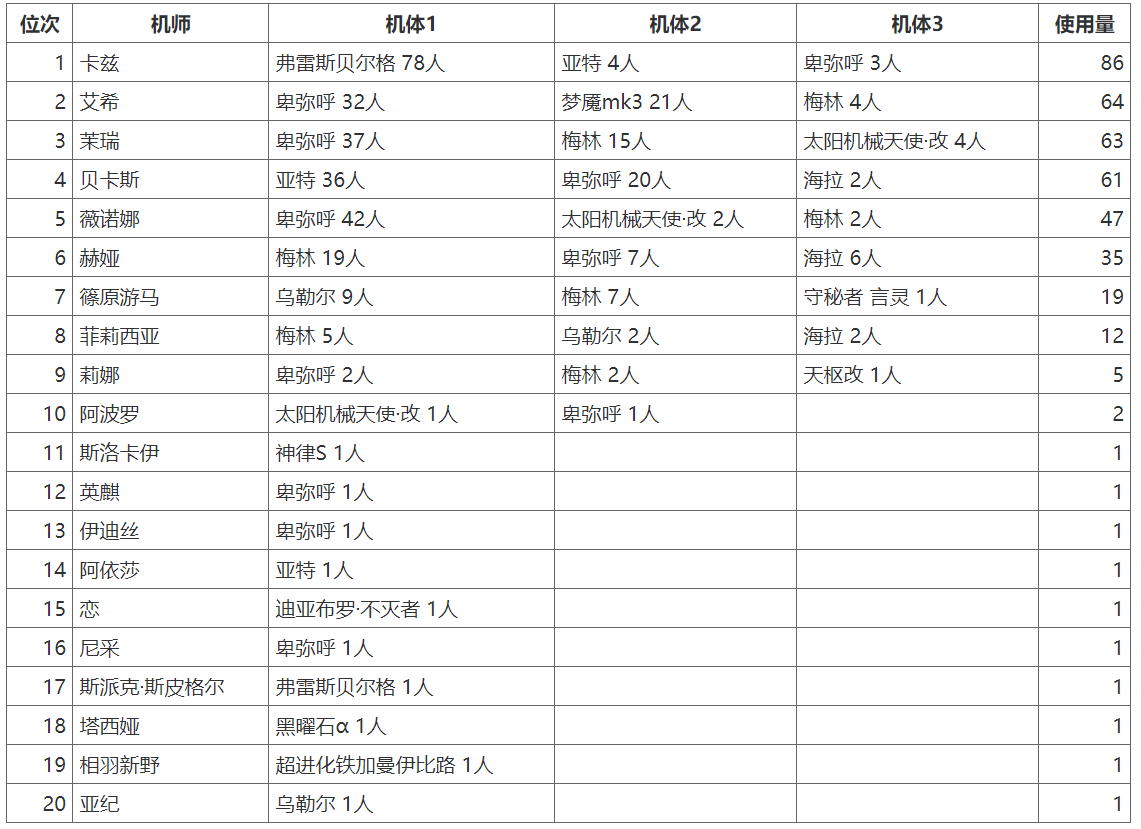 | 位次 | 机师 | 机体1 | 机体2 | 机体3 | 使用量 |
|---|---|---|---|---|---|
| 1 | 卡兹 | 弗雷斯贝尔格 78人 | 亚特 4人 | 卑弥呼 3人 | 86 |
| 2 | 艾希 | 卑弥呼 32人 | 梦魇mk3 21人 | 梅林 4人 | 64 |
| 3 | 茉瑞 | 卑弥呼 37人 | 梅林 15人 | 太阳机械天使·改 4人 | 63 |
| 4 | 贝卡斯 | 亚特 36人 | 卑弥呼 20人 | 海拉 2人 | 61 |
| 5 | 薇诺娜 | 卑弥呼 42人 | 太阳机械天使·改 2人 | 梅林 2人 | 47 |
| 6 | 赫娅 | 梅林 19人 | 卑弥呼 7人 | 海拉 6人 | 35 |
| 7 | 篠原游马 | 乌勒尔 9人 | 梅林 7人 | 守秘者 言灵 1人 | 19 |
| 8 | 菲莉西亚 | 梅林 5人 | 乌勒尔 2人 | 海拉 2人 | 12 |
| 9 | 莉娜 | 卑弥呼 2人 | 梅林 2人 | 天枢改 1人 | 5 |
| 10 | 阿波罗 | 太阳机械天使·改 1人 | 卑弥呼 1人 | | 2 |
| 11 | 斯洛卡伊 | 神律S 1人 | | | 1 |
| 12 | 英麒 | 卑弥呼 1人 | | | 1 |
| 13 | 伊迪丝 | 卑弥呼 1人 | | | 1 |
| 14 | 阿依莎 | 亚特 1人 | | | 1 |
| 15 | 恋 | 迪亚布罗·不灭者 1人 | | | 1 |
| 16 | 尼采 | 卑弥呼 1人 | | | 1 |
| 17 | 斯派克·斯皮格尔 | 弗雷斯贝尔格 1人 | | | 1 |
| 18 | 塔西娅 | 黑曜石α 1人 | | | 1 |
| 19 | 相羽新野 | 超进化铁加曼伊比路 1人 | | | 1 |
| 20 | 亚纪 | 乌勒尔 1人 | | | 1 |